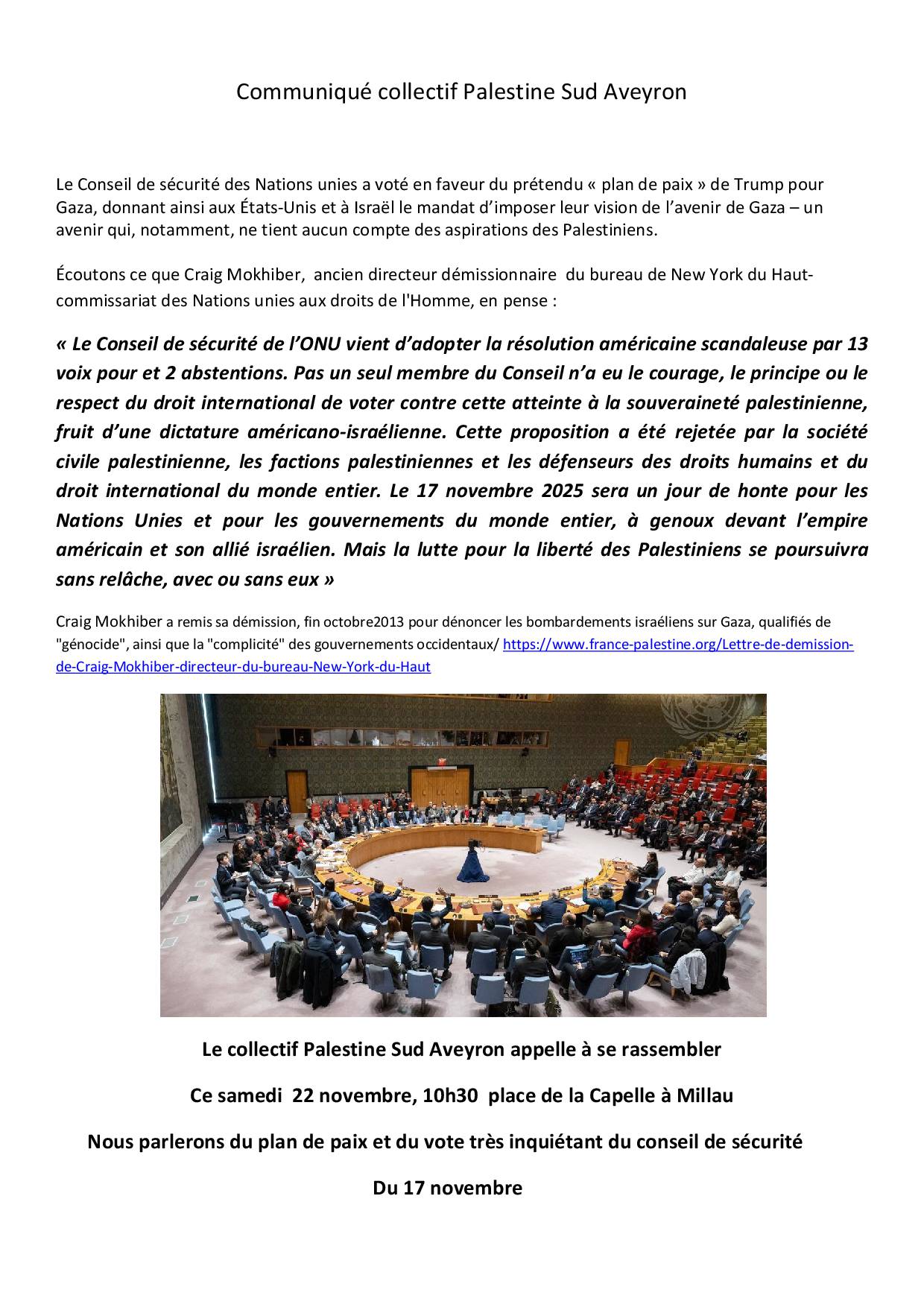 Communiqué collectif Palestine Sud Aveyron

Le Conseil de sécurité des Nations unies a voté en faveur du prétendu « plan de paix » de Trump pour Gaza, donnant ainsi aux États-Unis et à Israël le mandat d'imposer leur vision de l'avenir de Gaza – un avenir qui, notamment, ne tient aucun compte des aspirations des Palestiniens.

Écoutons ce que Craig Mokhiber, ancien directeur démissionnaire du bureau de New York du Haut-commissariat des Nations unies aux droits de l'Homme, en pense :

« Le Conseil de sécurité de l'ONU vient d'adopter la résolution américaine scandaleuse par 13 voix pour et 2 abstentions. Pas un seul membre du Conseil n'a eu le courage, le principe ou le respect du droit international de voter contre cette atteinte à la souveraineté palestinienne, fruit d'une dictature américano-israélienne. Cette proposition a été rejetée par la société civile palestinienne, les factions palestiniennes et les défenseurs des droits humains et du droit international du monde entier. Le 17 novembre 2025 sera un jour de honte pour les Nations Unies et pour les gouvernements du monde entier, à genoux devant l'empire américain et son allié israélien. Mais la lutte pour la liberté des Palestiniens se poursuivra sans relâche, avec ou sans eux »

Craig Mokhiber a remis sa démission, fin octobre2013 pour dénoncer les bombardements israéliens sur Gaza, qualifiés de "génocide", ainsi que la "complicité" des gouvernements occidentaux/ https://www.france-palestine.org/Lettre-de-demission-de-Craig-Mokhiber-directeur-du-bureau-New-York-du-Haut

Le collectif Palestine Sud Aveyron appelle à se rassembler

Ce samedi 22 novembre, 10h30 place de la Capelle à Millau

Nous parlerons du plan de paix et du vote très inquiétant du conseil de sécurité

Du 17 novembre